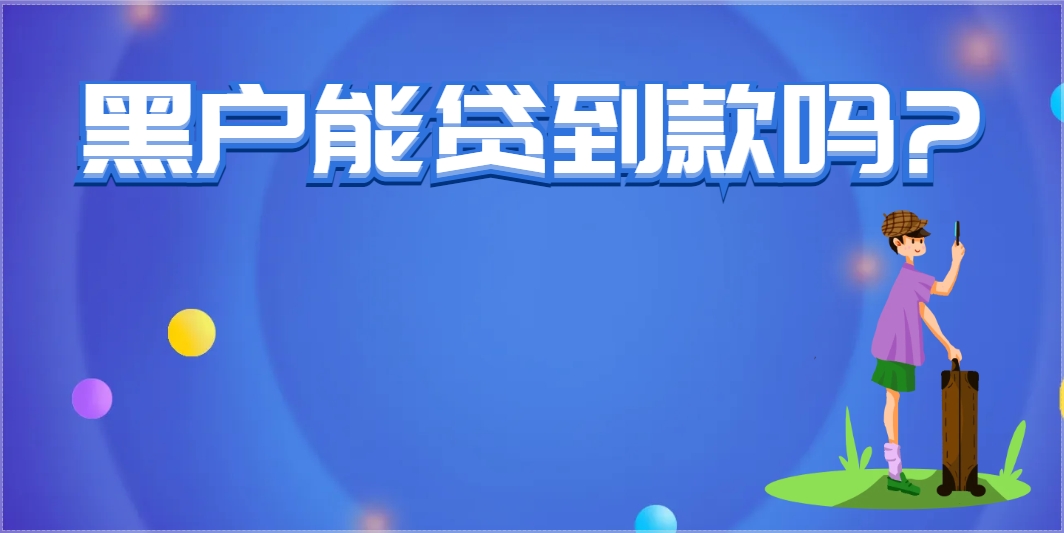 黑户能贷到款吗？